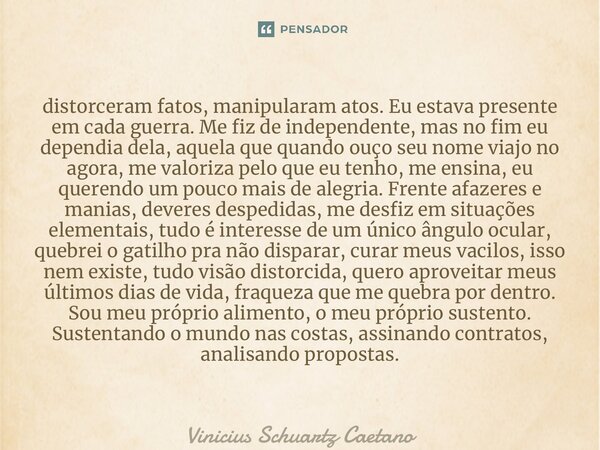 PENSADOR

distorceram fatos, manipularam atos. Eu estava presente em cada guerra. Me fiz de independente, mas no fim eu dependia dela, aquela que quando ouço seu nome viajo no agora, me valoriza pelo que eu tenho, me ensina, eu querendo um pouco mais de alegria. Frente afazeres e manias, deveres despedidas, me desfiz em situações elementais, tudo é interesse de um único ângulo ocular, quebrei o gatilho pra não disparar, curar meus vacilos, isso nem existe, tudo visão distorcida, quero aproveitar meus últimos dias de vida, fraqueza que me quebra por dentro. Sou meu próprio alimento, o meu próprio sustento. Sustentando o mundo nas costas, assinando contratos, analisando propostas.

Vinicius Schuartz Caetano